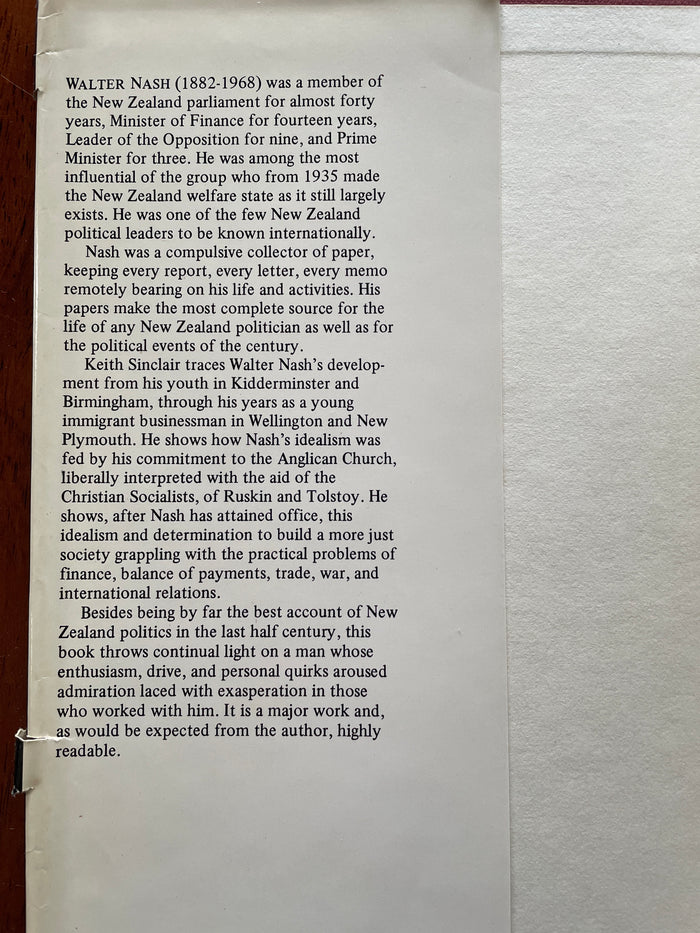 WALTER NASH (1882-1968) was a member of the New Zealand parliament for almost forty years, Minister of Finance for fourteen years, Leader of the Opposition for nine, and Prime Minister for three. He was among the most influential of the group who from 1935 made the New Zealand welfare state as it still largely exists. He was one of the few New Zealand political leaders to be known internationally.

Nash was a compulsive collector of paper, keeping every report, every letter, every memo remotely bearing on his life and activities. His papers make the most complete source for the life of any New Zealand politician as well as for the political events of the century.

Keith Sinclair traces Walter Nash's development from his youth in Kidderminster and Birmingham, through his years as a young immigrant businessman in Wellington and New Plymouth. He shows how Nash's idealism was fed by his commitment to the Anglican Church, liberally interpreted with the aid of the Christian Socialists, of Ruskin and Tolstoy. He shows, after Nash has attained office, this idealism and determination to build a more just society grappling with the practical problems of finance, balance of payments, trade, war, and international relations.

Besides being by far the best account of New Zealand politics in the last half century, this book throws continual light on a man whose enthusiasm, drive, and personal quirks aroused admiration laced with exasperation in those who worked with him. It is a major work and, as would be expected from the author, highly readable.